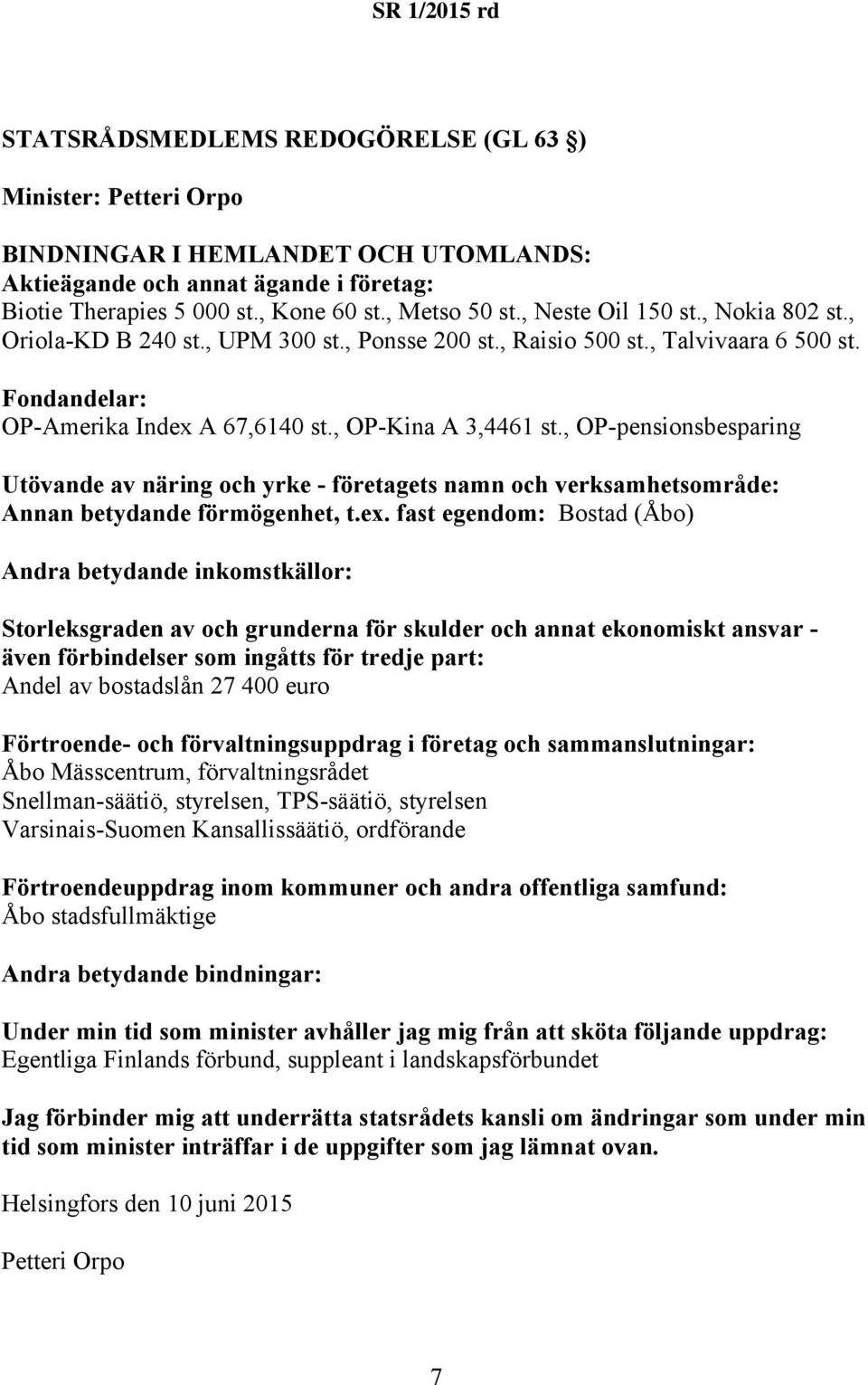 SR 1/2015 rd

STATSRÅDSMEDLEMS REDOGÖRELSE (GL 63 §)

Minister: Petteri Orpo

BINDNINGAR I HEMLANDET OCH UTOMLANDS:
Aktieägande och annat ägande i företag:
Biotie Therapies 5 000 st., Kone 60 st., Metso 50 st., Neste Oil 150 st., Nokia 802 st., Oriola-KD B 240 st., UPM 300 st., Ponsse 200 st., Raisio 500 st., Talvivaara 6 500 st.

Fondandelar:
OP-Amerika Index A 67,6140 st., OP-Kina A 3,4461 st., OP-pensionsbesparing

Utövande av näring och yrke - företagets namn och verksamhetsområde:
Annan betydande förmögenhet, t.ex. fast egendom: Bostad (Åbo)

Andra betydande inkomstkällor:

Storleksgraden av och grunderna för skulder och annat ekonomiskt ansvar - även förbindelser som ingåtts för tredje part:
Andel av bostadslån 27 400 euro

Förtroende- och förvaltningsuppdrag i företag och sammanslutningar:
Åbo Mässcentrum, förvaltningsrådet
Snellman-säätiö, styrelsen, TPS-säätiö, styrelsen
Varsinais-Suomen Kansallissäätiö, ordförande

Förtroendeuppdrag inom kommuner och andra offentliga samfund:
Åbo stadsfullmäktige

Andra betydande bindningar:

Under min tid som minister avhåller jag mig från att sköta följande uppdrag:
Egentliga Finlands förbund, suppleant i landskapsförbundet

Jag förbinder mig att underrätta statsrådets kansli om ändringar som under min tid som minister inträffar i de uppgifter som jag lämnat ovan.

Helsingfors den 10 juni 2015

Petteri Orpo

7